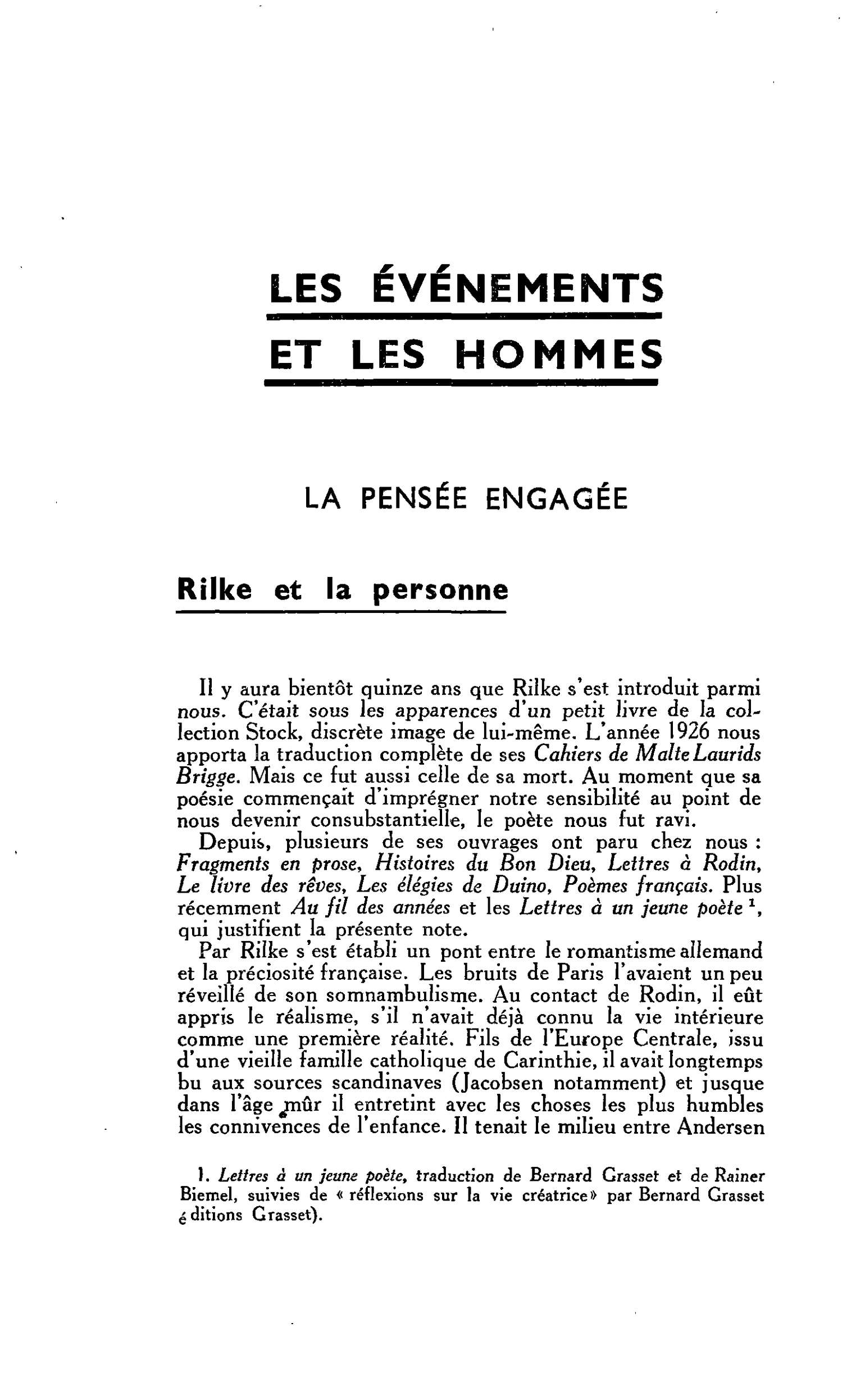 LES ÉVÉNEMENTS
ET LES HOMMES

LA PENSÉE ENGAGÉE

Rilke et la personne

Il y aura bientôt quinze ans que Rilke s'est introduit parmi nous. C'était sous les apparences d'un petit livre de la collection Stock, discrète image de lui-même. L'année 1926 nous apporta la traduction complète de ses Cahiers de Malte Laurids Brigge. Mais ce fut aussi celle de sa mort. Au moment que sa poésie commençait d'imprégner notre sensibilité au point de nous devenir consubstantielle, le poète nous fut ravi.

Depuis, plusieurs de ses ouvrages ont paru chez nous : Fragments en prose, Histoires du Bon Dieu, Lettres à Rodin, Le livre des rêves, Les élégies de Duino, Poèmes français. Plus récemment Au fil des années et les Lettres à un jeune poète $^{1}$, qui justifient la présente note.

Par Rilke s'est établi un pont entre le romantisme allemand et la préciosité française. Les bruits de Paris l'avaient un peu réveillé de son somnambulisme. Au contact de Rodin, il eût appris le réalisme, s'il n'avait déjà connu la vie intérieure comme une première réalité. Fils de l'Europe Centrale, issu d'une vieille famille catholique de Carinthie, il avait longtemps bu aux sources scandinaves (Jacobsen notamment) et jusque dans l'âge mûr il entretint avec les choses les plus humbles les connivences de l'enfance. Il tenait le milieu entre Andersen

1. Lettres à un jeune poète, traduction de Bernard Grasset et de Rainer Biemel, suivies de « réflexions sur la vie créatrice» par Bernard Grasset éditions Grasset).